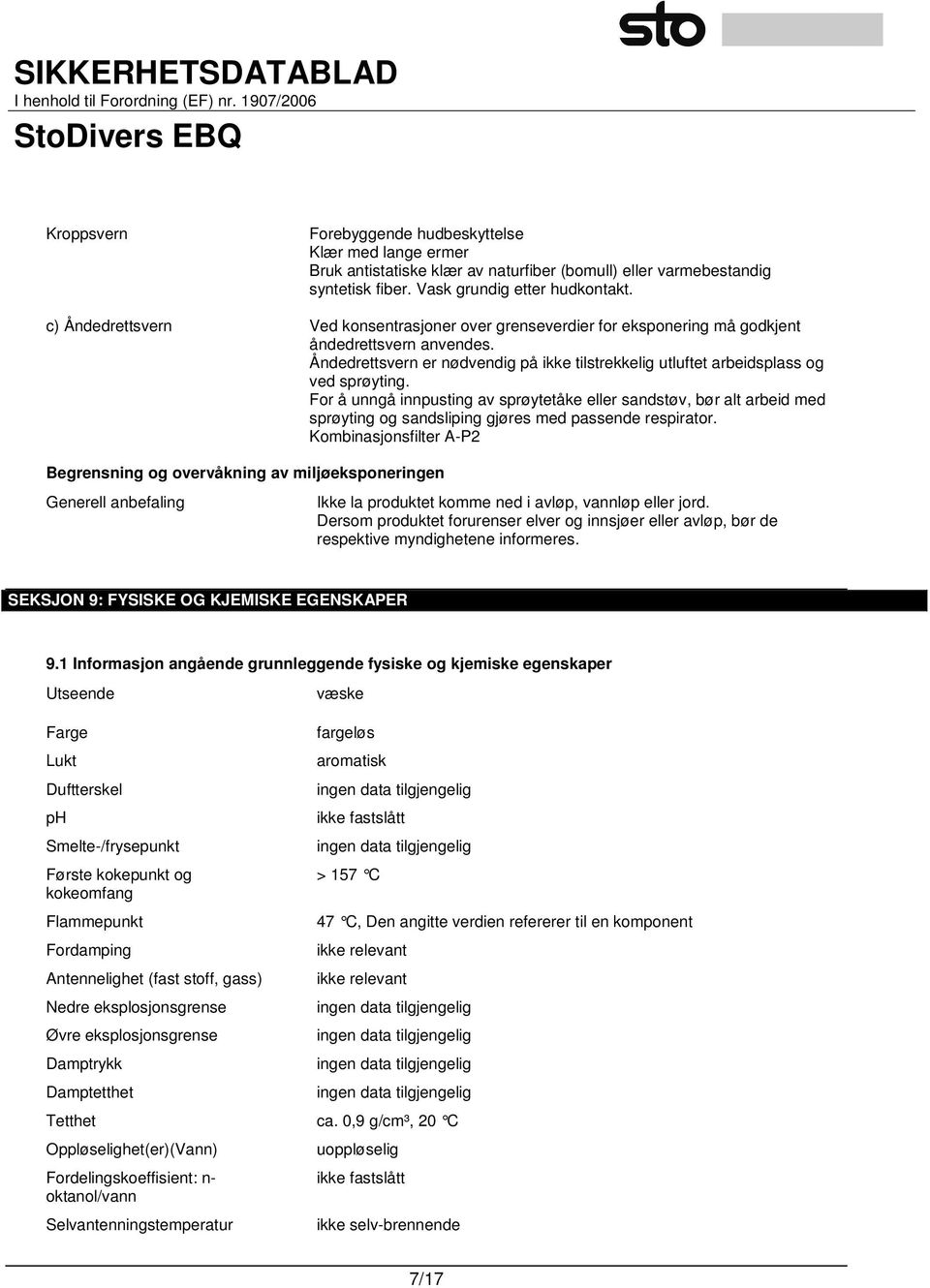 sto

SIKKERHETSDATABLAD
I henhold til Forordning (EF) nr. 1907/2006

StoDivers EBQ

Kroppsvern

Forebyggende hudbeskyttelse
Klær med lange ermer
Bruk antistatiske klær av naturfiber (bomull) eller varmebestandig syntetisk fiber. Vask grundig etter hudkontakt.

c) Åndedrettsvern

Ved konsentrasjoner over grenseverdier for eksponering må godkjent åndedrettsvern anvendes.
Åndedrettsvern er nødvendig på ikke tilstrekkelig utluftet arbeidsplass og ved sprøyting.
For å unngå innpusting av sprøytetåke eller sandstøv, bør alt arbeid med sprøyting og sandsliping gjøres med passende respirator.
Kombinasjonsfilter A-P2

Begrensning og overvåkning av miljøeksponeringen

Generell anbefaling

Ikke la produktet komme ned i avløp, vannløp eller jord.
Dersom produktet forurenser elver og innsjøer eller avløp, bør de respektive myndighetene informeres.

SEKSJON 9: FYSISKE OG KJEMISKE EGENSKAPER

9.1 Informasjon angående grunnleggende fysiske og kjemiske egenskaper

| | |
|---|---|
| Utseende | væske |
| Farge | fargeløs |
| Lukt | aromatisk |
| Duftterskel | ingen data tilgjengelig |
| ph | ikke fastslått |
| Smelte-/frysepunkt | ingen data tilgjengelig |
| Første kokepunkt og kokeomfang | > 157 °C |
| Flammepunkt | 47 °C, Den angitte verdien refererer til en komponent |
| Fordamping | ikke relevant |
| Antennelighet (fast stoff, gass) | ikke relevant |
| Nedre eksplosjonsgrense | ingen data tilgjengelig |
| Øvre eksplosjonsgrense | ingen data tilgjengelig |
| Damptrykk | ingen data tilgjengelig |
| Damptetthet | ingen data tilgjengelig |
| Tetthet | ca. 0,9 g/cm³, 20 °C |
| Oppløselighet(er)(Vann) | uoppløselig |
| Fordelingskoeffisient: n-oktanol/vann | ikke fastslått |
| Selvantenningstemperatur | ikke selv-brennende |

7/17